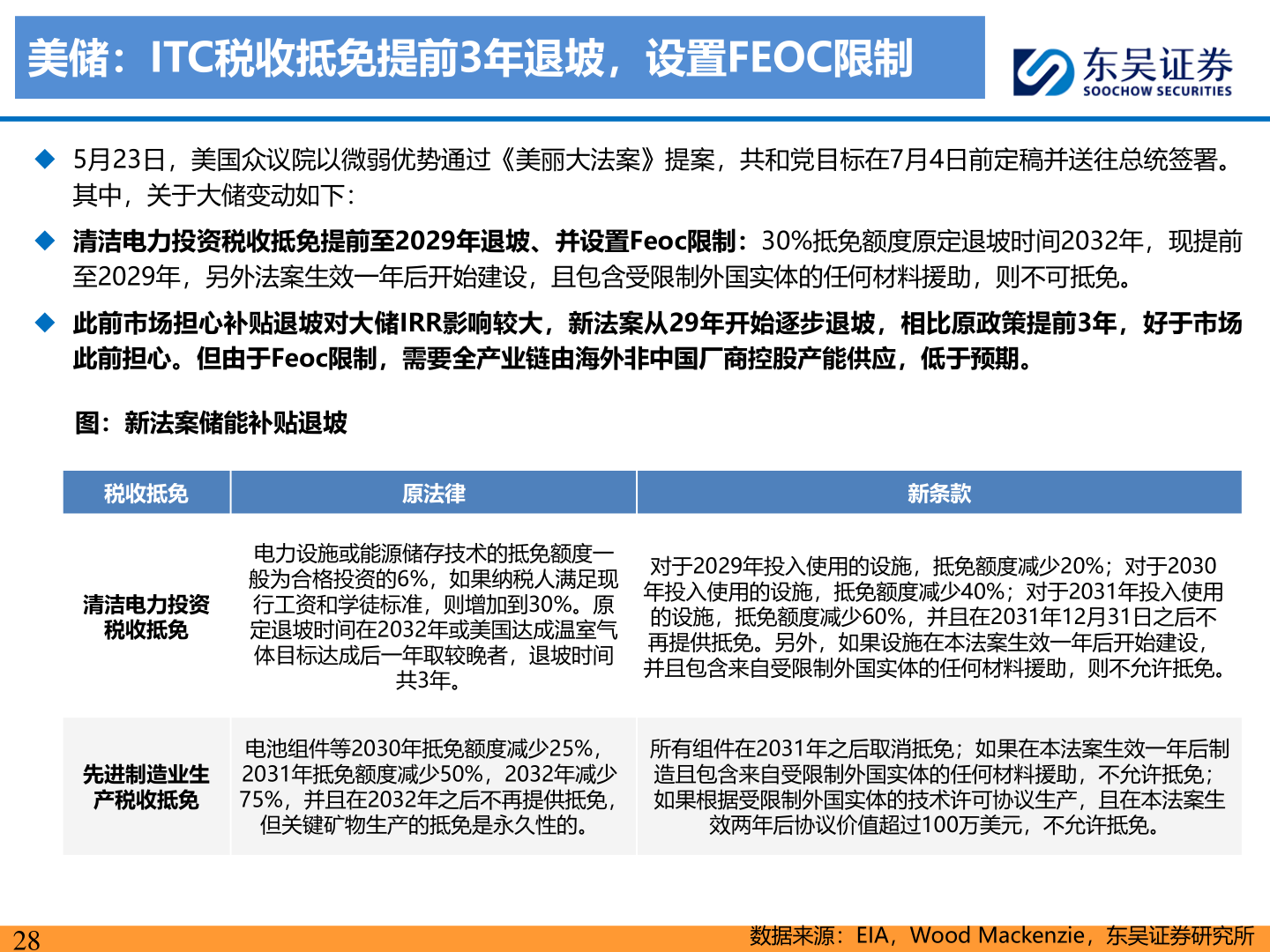 美储：ITC税收抵免提前3年退坡，设置FEOC限制

东吴证券
SOOCHOW SECURITIES

◆ 5月23日，美国众议院以微弱优势通过《美丽大法案》提案，共和党目标在7月4日前定稿并送往总统签署。其中，关于大储变动如下：

◆ 清洁电力投资税收抵免提前至2029年退坡、并设置Feoc限制：30%抵免额度原定退坡时间2032年，现提前至2029年，另外法案生效一年后开始建设，且包含受限制外国实体的任何材料援助，则不可抵免。

◆ 此前市场担心补贴退坡对大储IRR影响较大，新法案从29年开始逐步退坡，相比原政策提前3年，好于市场此前担心。但由于Feoc限制，需要全产业链由海外非中国厂商控股产能供应，低于预期。

图：新法案储能补贴退坡

| 税收抵免 | 原法律 | 新条款 |
|---|---|---|
| 清洁电力投资税收抵免 | 电力设施或能源储存技术的抵免额度一般为合格投资的6%，如果纳税人满足现行工资和学徒标准，则增加到30%。原定退坡时间在2032年或美国达成温室气体目标达成后一年取较晚者，退坡时间共3年。 | 对于2029年投入使用的设施，抵免额度减少20%；对于2030年投入使用的设施，抵免额度减少40%；对于2031年投入使用的设施，抵免额度减少60%，并且在2031年12月31日之后不再提供抵免。另外，如果设施在本法案生效一年后开始建设，并且包含来自受限制外国实体的任何材料援助，则不允许抵免。 |
| 先进制造业生产税收抵免 | 电池组件等2030年抵免额度减少25%，2031年抵免额度减少50%，2032年减少75%，并且在2032年之后不再提供抵免，但关键矿物生产的抵免是永久性的。 | 所有组件在2031年之后取消抵免；如果在本法案生效一年后制造且包含来自受限制外国实体的任何材料援助，不允许抵免；如果根据受限制外国实体的技术许可协议生产，且在本法案生效两年后协议价值超过100万美元，不允许抵免。 |

28

数据来源：EIA，Wood Mackenzie，东吴证券研究所